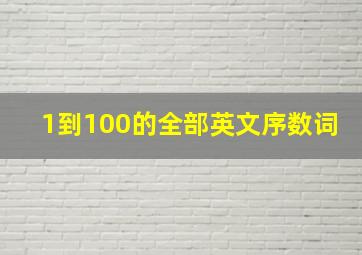 1到100的全部英文序数词